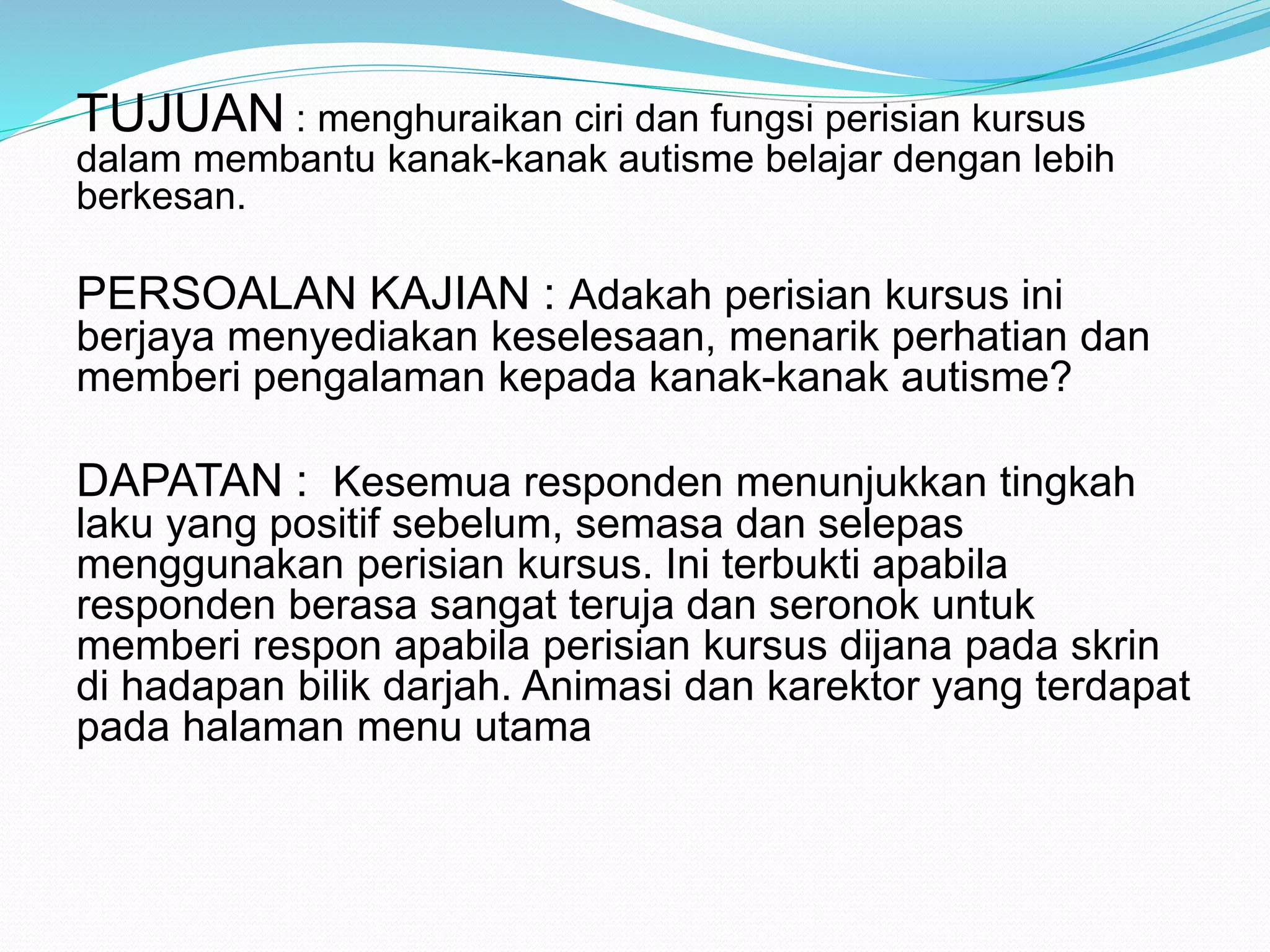 TUJUAN : menghuraikan ciri dan fungsi perisian kursus dalam membantu kanak-kanak autisme belajar dengan lebih berkesan.

PERSOALAN KAJIAN : Adakah perisian kursus ini berjaya menyediakan keselesaan, menarik perhatian dan memberi pengalaman kepada kanak-kanak autisme?

DAPATAN : Kesemua responden menunjukkan tingkah laku yang positif sebelum, semasa dan selepas menggunakan perisian kursus. Ini terbukti apabila responden berasa sangat teruja dan seronok untuk memberi respon apabila perisian kursus dijana pada skrin di hadapan bilik darjah. Animasi dan karektor yang terdapat pada halaman menu utama